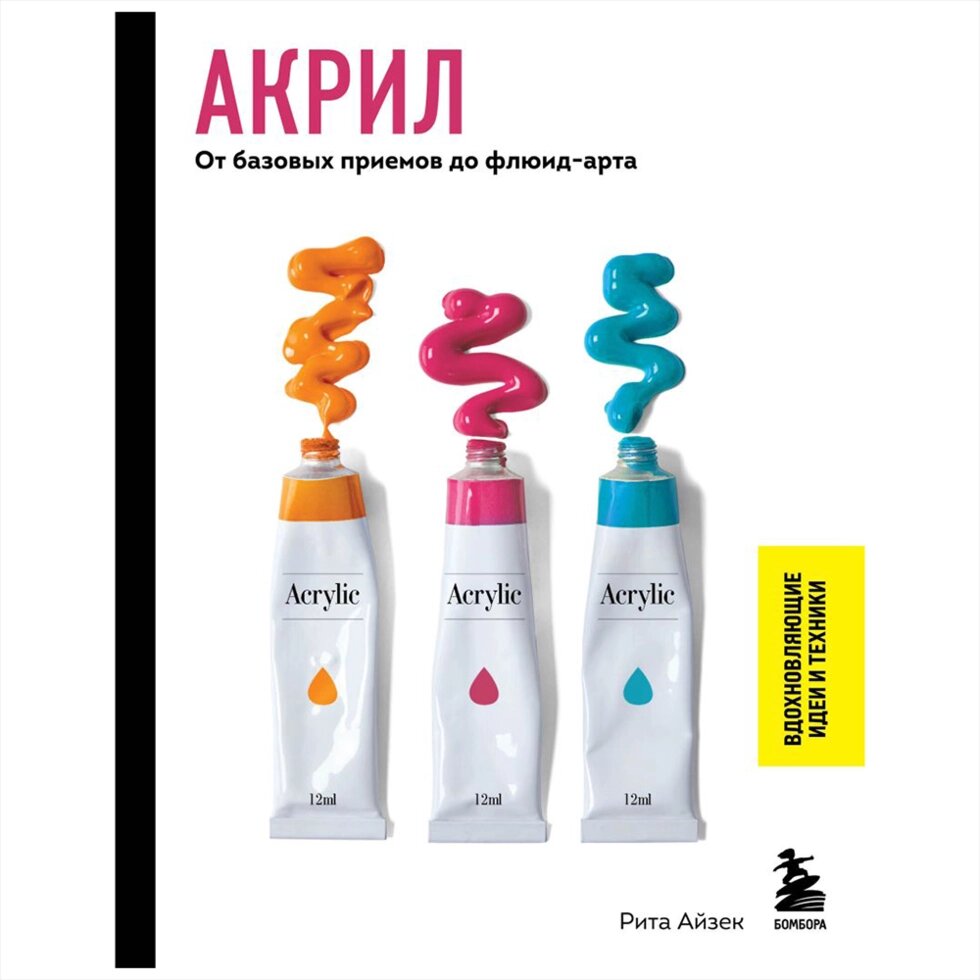 АКРИЛ
От базовых приемов до флюид-арта

Acrylic
12ml

Acrylic
12ml

Acrylic
12ml

ВДОХНОВЛЯЮЩИЕ ИДЕИ И ТЕХНИКИ

Рита Айзек

БОМБОРА